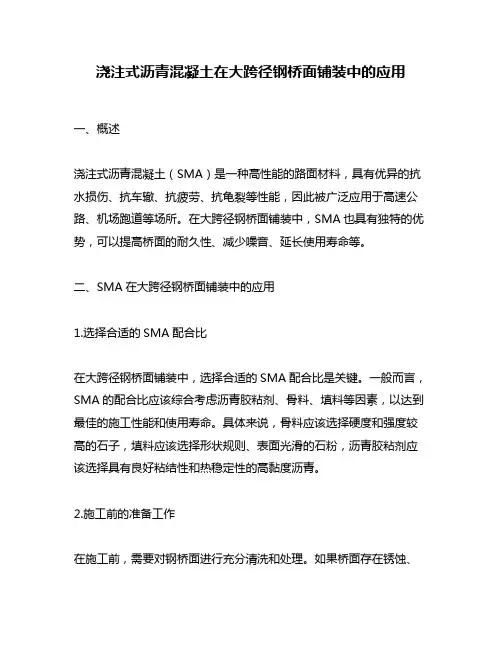 浇注式沥青混凝土在大跨径钢桥面铺装中的应用

一、概述

浇注式沥青混凝土（SMA）是一种高性能的路面材料，具有优异的抗水损伤、抗车辙、抗疲劳、抗龟裂等性能，因此被广泛应用于高速公路、机场跑道等场所。在大跨径钢桥面铺装中，SMA 也具有独特的优势，可以提高桥面的耐久性、减少噪音、延长使用寿命等。

二、SMA 在大跨径钢桥面铺装中的应用

1.选择合适的 SMA 配合比

在大跨径钢桥面铺装中，选择合适的 SMA 配合比是关键。一般而言，SMA 的配合比应该综合考虑沥青胶粘剂、骨料、填料等因素，以达到最佳的施工性能和使用寿命。具体来说，骨料应该选择硬度和强度较高的石子，填料应该选择形状规则、表面光滑的石粉，沥青胶粘剂应该选择具有良好粘结性和热稳定性的高黏度沥青。

2.施工前的准备工作

在施工前，需要对钢桥面进行充分清洗和处理。如果桥面存在锈蚀、